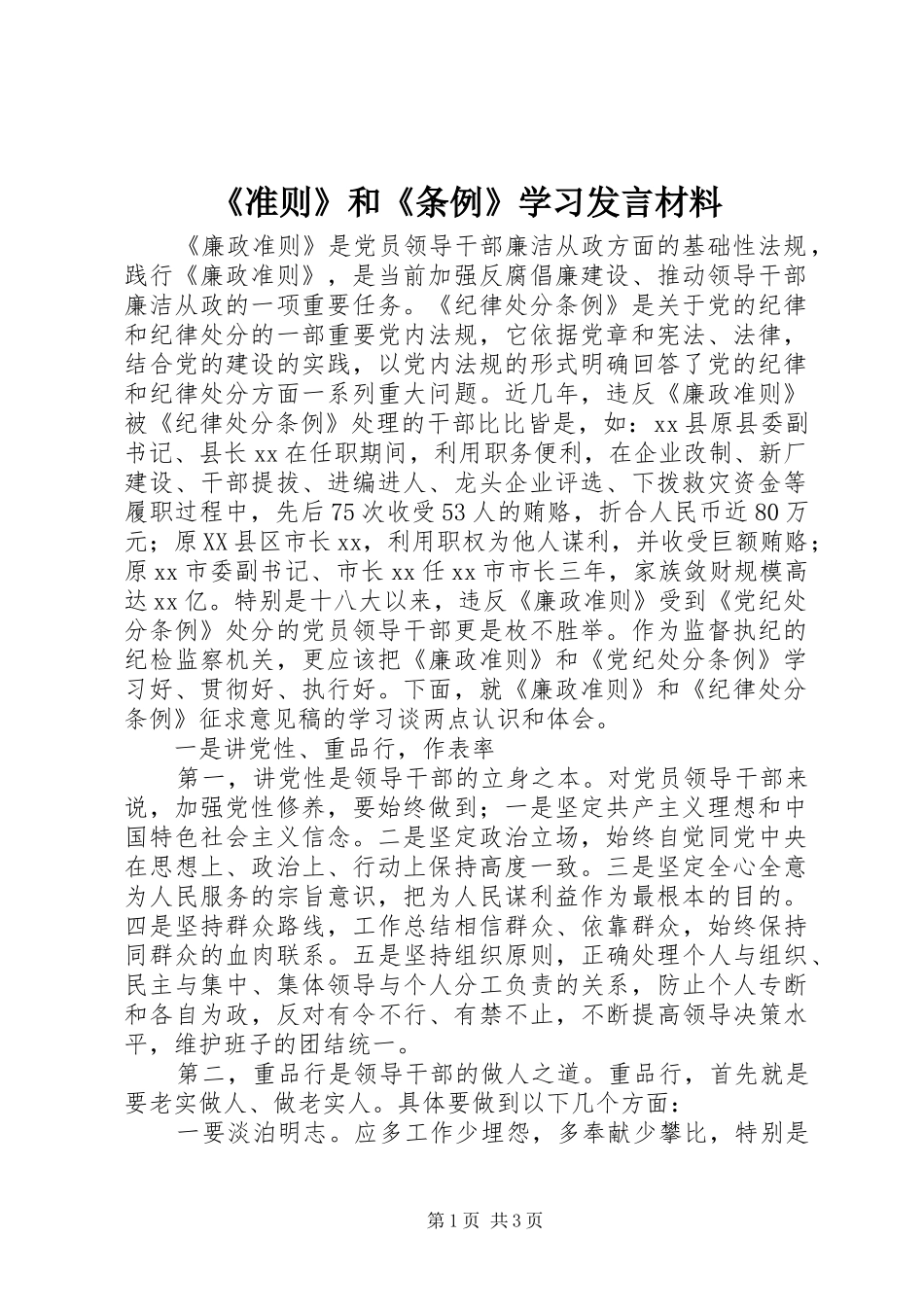 《准则》和《条例》学习发言材料

《廉政准则》是党员领导干部廉洁从政方面的基础性法规，践行《廉政准则》，是当前加强反腐倡廉建设、推动领导干部廉洁从政的一项重要任务。《纪律处分条例》是关于党的纪律和纪律处分的一部重要党内法规，它依据党章和宪法、法律，结合党的建设的实践，以党内法规的形式明确回答了党的纪律和纪律处分方面一系列重大问题。近几年，违反《廉政准则》被《纪律处分条例》处理的干部比比皆是，如：xx县原县委副书记、县长xx在任职期间，利用职务便利，在企业改制、新厂建设、干部提拔、进编进人、龙头企业评选、下拨救灾资金等履职过程中，先后75次收受53人的贿赂，折合人民币近80万元；原XX县区市长xx，利用职权为他人谋利，并收受巨额贿赂；原xx市委副书记、市长xx任xx市市长三年，家族敛财规模高达xx亿。特别是十八大以来，违反《廉政准则》受到《党纪处分条例》处分的党员领导干部更是枚不胜举。作为监督执纪的纪检监察机关，更应该把《廉政准则》和《党纪处分条例》学习好、贯彻好、执行好。下面，就《廉政准则》和《纪律处分条例》征求意见稿的学习谈两点认识和体会。

一是讲党性、重品行，作表率

第一，讲党性是领导干部的立身之本。对党员领导干部来说，加强党性修养，要始终做到；一是坚定共产主义理想和中国特色社会主义信念。二是坚定政治立场，始终自觉同党中央在思想上、政治上、行动上保持高度一致。三是坚定全心全意为人民服务的宗旨意识，把为人民谋利益作为最根本的目的。四是坚持群众路线，工作总结相信群众、依靠群众，始终保持同群众的血肉联系。五是坚持组织原则，正确处理个人与组织、民主与集中、集体领导与个人分工负责的关系，防止个人专断和各自为政，反对有令不行、有禁不止，不断提高领导决策水平，维护班子的团结统一。

第二，重品行是领导干部的做人之道。重品行，首先就是要老实做人、做老实人。具体要做到以下几个方面：

一要淡泊明志。应多工作少埋怨，多奉献少攀比，特别是

第1页 共3页